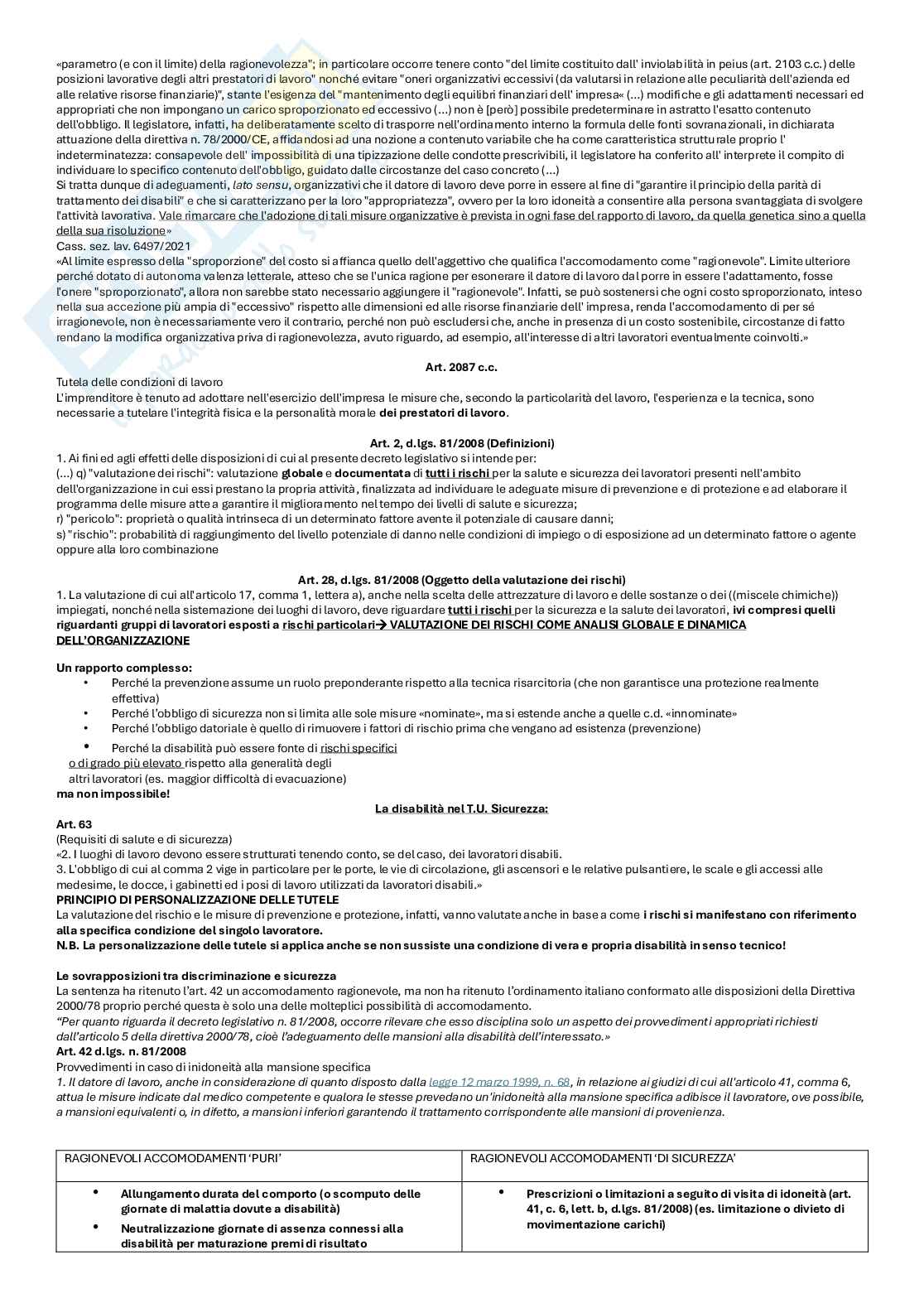 «parametro (e con il limite) della ragionevolezza"; in particolare occorre tenere conto "del limite costituito dall' inviolabilità in peius (art. 2103 c.c.) delle posizioni lavorative degli altri prestatori di lavoro" nonché evitare "oneri organizzativi eccessivi (da valutarsi in relazione alle peculiarità dell'azienda ed alle relative risorse finanziarie)", stante l'esigenza del "mantenimento degli equilibri finanziari dell' impresa« (...) modifiche e gli adattamenti necessari ed appropriati che non impongano un carico sproporzionato ed eccessivo (...) non è [però] possibile predeterminare in astratto l'esatto contenuto dell'obbligo. Il legislatore, infatti, ha deliberatamente scelto di trasporre nell'ordinamento interno la formula delle fonti sovranazionali, in dichiarata attuazione della direttiva n. 78/2000/CE, affidandosi ad una nozione a contenuto variabile che ha come caratteristica strutturale proprio l' indeterminatezza: consapevole dell' impossibilità di una tipizzazione delle condotte prescrivibili, il legislatore ha conferito all' interprete il compito di individuare lo specifico contenuto dell'obbligo, guidato dalle circostanze del caso concreto (...)
Si tratta dunque di adeguamenti, lato sensu, organizzativi che il datore di lavoro deve porre in essere al fine di "garantire il principio della parità di trattamento dei disabili" e che si caratterizzano per la loro "appropriatezza", ovvero per la loro idoneità a consentire alla persona svantaggiata di svolgere l'attività lavorativa. Vale rimarcare che l'adozione di tali misure organizzative è prevista in ogni fase del rapporto di lavoro, da quella genetica sino a quella della sua risoluzione»
Cass. sez. lav. 6497/2021
«Al limite espresso della "sproporzione" del costo si affianca quello dell'aggettivo che qualifica l'accomodamento come "ragionevole". Limite ulteriore perché dotato di autonoma valenza letterale, atteso che se l'unica ragione per esonerare il datore di lavoro dal porre in essere l'adattamento, fosse l'onere "sproporzionato", allora non sarebbe stato necessario aggiungere il "ragionevole". Infatti, se può sostenersi che ogni costo sproporzionato, inteso nella sua accezione più ampia di "eccessivo" rispetto alle dimensioni ed alle risorse finanziarie dell' impresa, renda l'accomodamento di per sé irragionevole, non è necessariamente vero il contrario, perché non può escludersi che, anche in presenza di un costo sostenibile, circostanze di fatto rendano la modifica organizzativa priva di ragionevolezza, avuto riguardo, ad esempio, all'interesse di altri lavoratori eventualmente coinvolti.»

Art. 2087 c.c.
Tutela delle condizioni di lavoro
L'imprenditore è tenuto ad adottare nell'esercizio dell'impresa le misure che, secondo la particolarità del lavoro, l'esperienza e la tecnica, sono necessarie a tutelare l'integrità fisica e la personalità morale dei prestatori di lavoro.

Art. 2, d.lgs. 81/2008 (Definizioni)
1. Ai fini ed agli effetti delle disposizioni di cui al presente decreto legislativo si intende per:
(...) q) "valutazione dei rischi": valutazione globale e documentata di tutti i rischi per la salute e sicurezza dei lavoratori presenti nell'ambito dell'organizzazione in cui essi prestano la propria attività, finalizzata ad individuare le adeguate misure di prevenzione e di protezione e ad elaborare il programma delle misure atte a garantire il miglioramento nel tempo dei livelli di salute e sicurezza;
r) "pericolo": proprietà o qualità intrinseca di un determinato fattore avente il potenziale di causare danni;
s) "rischio": probabilità di raggiungimento del livello potenziale di danno nelle condizioni di impiego o di esposizione ad un determinato fattore o agente oppure alla loro combinazione

Art. 28, d.lgs. 81/2008 (Oggetto della valutazione dei rischi)
1. La valutazione di cui all'articolo 17, comma 1, lettera a), anche nella scelta delle attrezzature di lavoro e delle sostanze o dei ((miscele chimiche)) impiegati, nonché nella sistemazione dei luoghi di lavoro, deve riguardare tutti i rischi per la sicurezza e la salute dei lavoratori, ivi compresi quelli riguardanti gruppi di lavoratori esposti a rischi particolari→ VALUTAZIONE DEI RISCHI COME ANALISI GLOBALE E DINAMICA DELL'ORGANIZZAZIONE

Un rapporto complesso:
• Perché la prevenzione assume un ruolo preponderante rispetto alla tecnica risarcitoria (che non garantisce una protezione realmente effettiva)
• Perché l'obbligo di sicurezza non si limita alle sole misure «nominate», ma si estende anche a quelle c.d. «innominate»
• Perché l'obbligo datoriale è quello di rimuovere i fattori di rischio prima che vengano ad esistenza (prevenzione)
• Perché la disabilità può essere fonte di rischi specifici o di grado più elevato rispetto alla generalità degli altri lavoratori (es. maggior difficoltà di evacuazione)
ma non impossibile!
La disabilità nel T.U. Sicurezza:
Art. 63
(Requisiti di salute e di sicurezza)
«2. I luoghi di lavoro devono essere strutturati tenendo conto, se del caso, dei lavoratori disabili.
3. L'obbligo di cui al comma 2 vige in particolare per le porte, le vie di circolazione, gli ascensori e le relative pulsantiere, le scale e gli accessi alle medesime, le docce, i gabinetti ed i posi di lavoro utilizzati da lavoratori disabili.»
PRINCIPIO DI PERSONALIZZAZIONE DELLE TUTELE
La valutazione del rischio e le misure di prevenzione e protezione, infatti, vanno valutate anche in base a come i rischi si manifestano con riferimento alla specifica condizione del singolo lavoratore.
N.B. La personalizzazione delle tutele si applica anche se non sussiste una condizione di vera e propria disabilità in senso tecnico!

Le sovrapposizioni tra discriminazione e sicurezza
La sentenza ha ritenuto l'art. 42 un accomodamento ragionevole, ma non ha ritenuto l'ordinamento italiano conformato alle disposizioni della Direttiva 2000/78 proprio perché questa è solo una delle molteplici possibilità di accomodamento.
"Per quanto riguarda il decreto legislativo n. 81/2008, occorre rilevare che esso disciplina solo un aspetto dei provvedimenti appropriati richiesti dall'articolo 5 della direttiva 2000/78, cioè l'adeguamento delle mansioni alla disabilità dell'interessato.»
Art. 42 d.lgs. n. 81/2008
Provvedimenti in caso di inidoneità alla mansione specifica
1. Il datore di lavoro, anche in considerazione di quanto disposto dalla legge 12 marzo 1999, n. 68, in relazione ai giudizi di cui all'articolo 41, comma 6, attua le misure indicate dal medico competente e qualora le stesse prevedano un'inidoneità alla mansione specifica adibisce il lavoratore, ove possibile, a mansioni equivalenti o, in difetto, a mansioni inferiori garantendo il trattamento corrispondente alle mansioni di provenienza.

| RAGIONEVOLI ACCOMODAMENTI 'PURI' | RAGIONEVOLI ACCOMODAMENTI 'DI SICUREZZA' |
|---|---|
| • Allungamento durata del comporto (o scomputo delle giornate di malattia dovute a disabilità) • Neutralizzazione giornate di assenza connessi alla disabilità per maturazione premi di risultato | • Prescrizioni o limitazioni a seguito di visita di idoneità (art. 41, c. 6, lett. b, d.lgs. 81/2008) (es. limitazione o divieto di movimentazione carichi) |